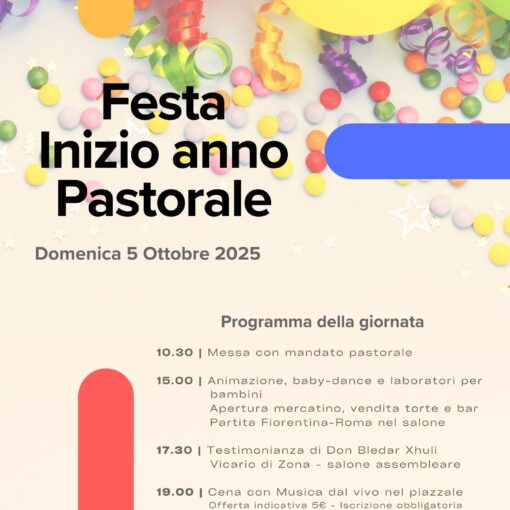 Festa
Inizio anno
Pastorale

Domenica 5 Ottobre 2025

Programma della giornata

10.30 | Messa con mandato pastorale

15.00 | Animazione, baby-dance e laboratori per bambini
Apertura mercatino, vendita torte e bar
Partita Fiorentina-Roma nel salone

17.30 | Testimonianza di Don Bledar Xhuli
Vicario di Zona - salone assembleare

19.00 | Cena con Musica dal vivo nel piazzale
Offerta indicativa 5€ - Iscrizione obbligatoria